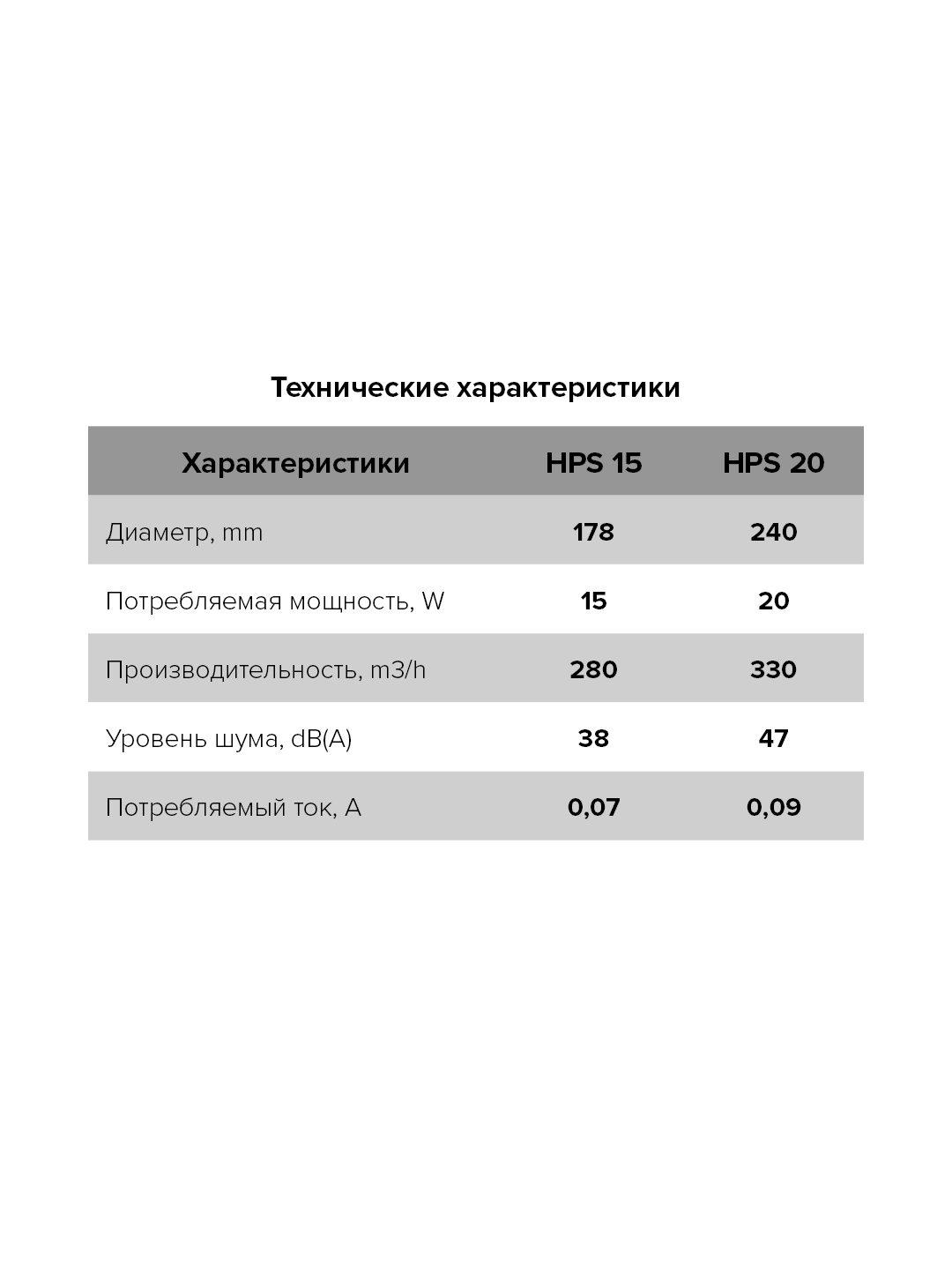 Технические характеристики

| Характеристики | HPS 15 | HPS 20 |
|---|---|---|
| Диаметр, mm | 178 | 240 |
| Потребляемая мощность, W | 15 | 20 |
| Производительность, m3/h | 280 | 330 |
| Уровень шума, dB(A) | 38 | 47 |
| Потребляемый ток, A | 0,07 | 0,09 |